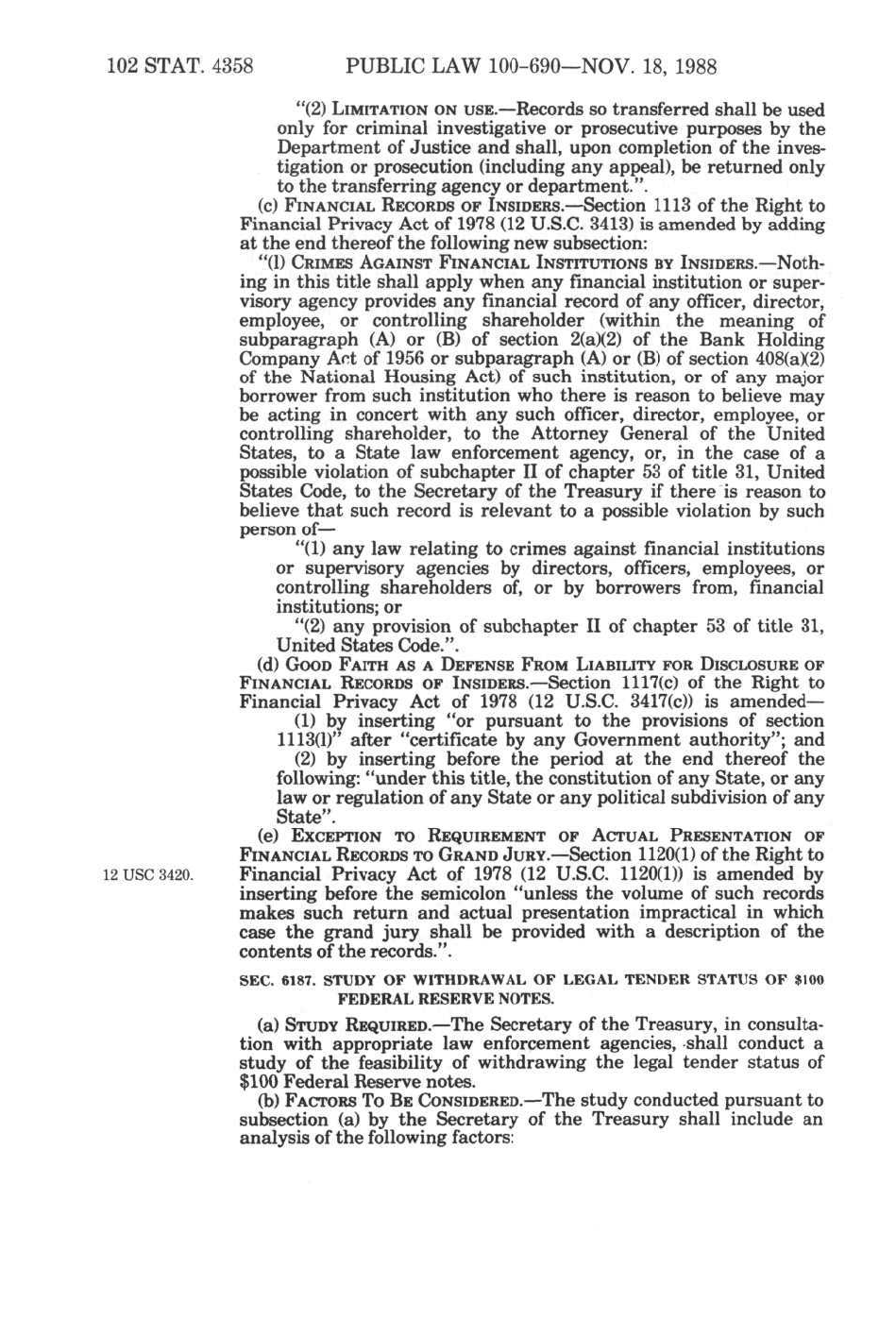 102 STAT. 4358 PUBLIC LAW 100-690—NOV. 18, 1988

"(2) LIMITATION ON USE.—Records so transferred shall be used only for criminal investigative or prosecutive purposes by the Department of Justice and shall, upon completion of the investigation or prosecution (including any appeal), be returned only to the transferring agency or department.".

(c) FINANCIAL RECORDS OF INSIDERS.—Section 1113 of the Right to Financial Privacy Act of 1978 (12 U.S.C. 3413) is amended by adding at the end thereof the following new subsection:

"(l) CRIMES AGAINST FINANCIAL INSTITUTIONS BY INSIDERS.—Nothing in this title shall apply when any financial institution or supervisory agency provides any financial record of any officer, director, employee, or controlling shareholder (within the meaning of subparagraph (A) or (B) of section 2(a)(2) of the Bank Holding Company Act of 1956 or subparagraph (A) or (B) of section 408(a)(2) of the National Housing Act) of such institution, or of any major borrower from such institution who there is reason to believe may be acting in concert with any such officer, director, employee, or controlling shareholder, to the Attorney General of the United States, to a State law enforcement agency, or, in the case of a possible violation of subchapter II of chapter 53 of title 31, United States Code, to the Secretary of the Treasury if there is reason to believe that such record is relevant to a possible violation by such person of—

"(1) any law relating to crimes against financial institutions or supervisory agencies by directors, officers, employees, or controlling shareholders of, or by borrowers from, financial institutions; or

"(2) any provision of subchapter II of chapter 53 of title 31, United States Code.".

(d) GOOD FAITH AS A DEFENSE FROM LIABILITY FOR DISCLOSURE OF FINANCIAL RECORDS OF INSIDERS.—Section 1117(c) of the Right to Financial Privacy Act of 1978 (12 U.S.C. 3417(c)) is amended—

(1) by inserting "or pursuant to the provisions of section 1113(l)" after "certificate by any Government authority"; and

(2) by inserting before the period at the end thereof the following: "under this title, the constitution of any State, or any law or regulation of any State or any political subdivision of any State".

(e) EXCEPTION TO REQUIREMENT OF ACTUAL PRESENTATION OF FINANCIAL RECORDS TO GRAND JURY.—Section 1120(1) of the Right to Financial Privacy Act of 1978 (12 U.S.C. 1120(1)) is amended by inserting before the semicolon "unless the volume of such records makes such return and actual presentation impractical in which case the grand jury shall be provided with a description of the contents of the records.".

12 USC 3420.

SEC. 6187. STUDY OF WITHDRAWAL OF LEGAL TENDER STATUS OF $100 FEDERAL RESERVE NOTES.

(a) STUDY REQUIRED.—The Secretary of the Treasury, in consultation with appropriate law enforcement agencies, shall conduct a study of the feasibility of withdrawing the legal tender status of $100 Federal Reserve notes.

(b) FACTORS TO BE CONSIDERED.—The study conducted pursuant to subsection (a) by the Secretary of the Treasury shall include an analysis of the following factors: